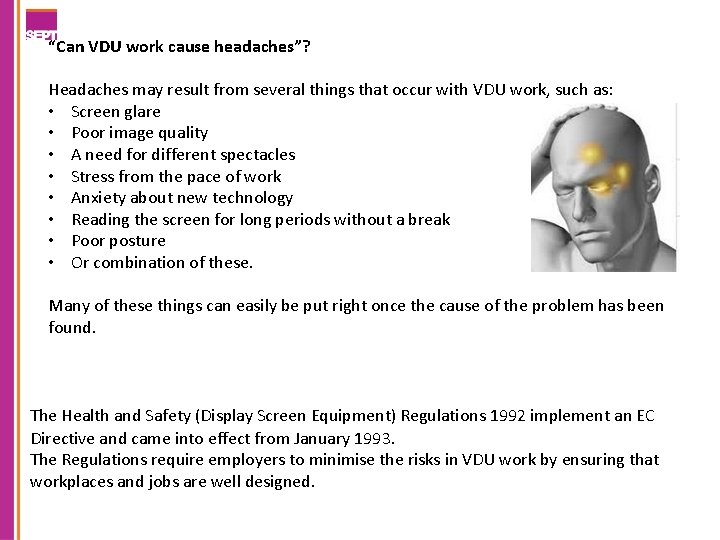 SEPT

"Can VDU work cause headaches"?

Headaches may result from several things that occur with VDU work, such as:
• Screen glare
• Poor image quality
• A need for different spectacles
• Stress from the pace of work
• Anxiety about new technology
• Reading the screen for long periods without a break
• Poor posture
• Or combination of these.

Many of these things can easily be put right once the cause of the problem has been found.

The Health and Safety (Display Screen Equipment) Regulations 1992 implement an EC Directive and came into effect from January 1993.
The Regulations require employers to minimise the risks in VDU work by ensuring that workplaces and jobs are well designed.